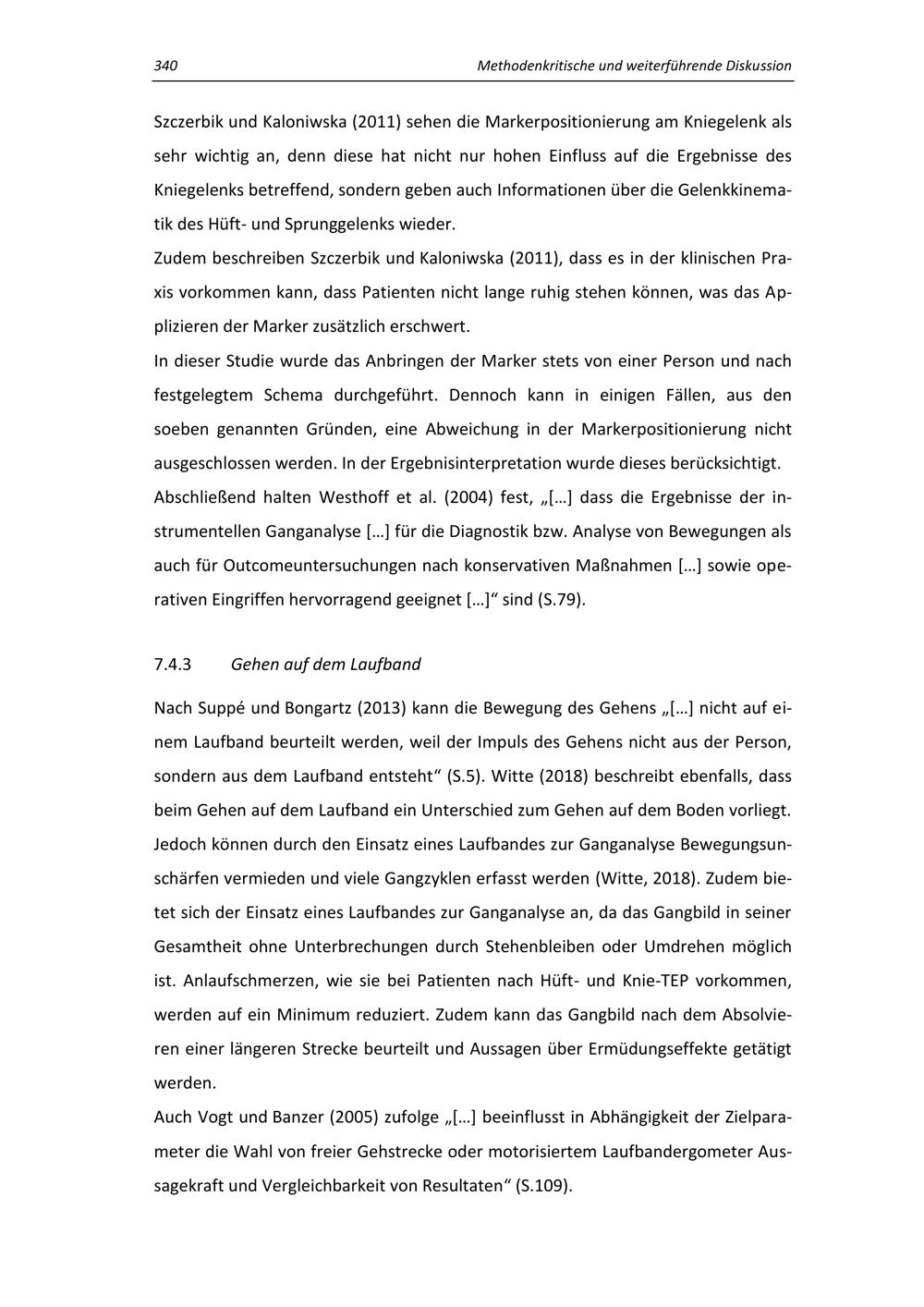 340 Methodenkritische und weiterführende Diskussion

Szczerbik und Kaloniwska (2011) sehen die Markerpositionierung am Kniegelenk als sehr wichtig an, denn diese hat nicht nur hohen Einfluss auf die Ergebnisse des Kniegelenks betreffend, sondern geben auch Informationen über die Gelenkkinematik des Hüft- und Sprunggelenks wieder.
Zudem beschreiben Szczerbik und Kaloniwska (2011), dass es in der klinischen Praxis vorkommen kann, dass Patienten nicht lange ruhig stehen können, was das Applizieren der Marker zusätzlich erschwert.
In dieser Studie wurde das Anbringen der Marker stets von einer Person und nach festgelegtem Schema durchgeführt. Dennoch kann in einigen Fällen, aus den soeben genannten Gründen, eine Abweichung in der Markerpositionierung nicht ausgeschlossen werden. In der Ergebnisinterpretation wurde dieses berücksichtigt.
Abschließend halten Westhoff et al. (2004) fest, „[…] dass die Ergebnisse der instrumentellen Ganganalyse […] für die Diagnostik bzw. Analyse von Bewegungen als auch für Outcomeuntersuchungen nach konservativen Maßnahmen […] sowie operativen Eingriffen hervorragend geeignet […]“ sind (S.79).

7.4.3 Gehen auf dem Laufband

Nach Suppé und Bongartz (2013) kann die Bewegung des Gehens „[…] nicht auf einem Laufband beurteilt werden, weil der Impuls des Gehens nicht aus der Person, sondern aus dem Laufband entsteht“ (S.5). Witte (2018) beschreibt ebenfalls, dass beim Gehen auf dem Laufband ein Unterschied zum Gehen auf dem Boden vorliegt. Jedoch können durch den Einsatz eines Laufbandes zur Ganganalyse Bewegungsunschärfen vermieden und viele Gangzyklen erfasst werden (Witte, 2018). Zudem bietet sich der Einsatz eines Laufbandes zur Ganganalyse an, da das Gangbild in seiner Gesamtheit ohne Unterbrechungen durch Stehenbleiben oder Umdrehen möglich ist. Anlaufschmerzen, wie sie bei Patienten nach Hüft- und Knie-TEP vorkommen, werden auf ein Minimum reduziert. Zudem kann das Gangbild nach dem Absolvieren einer längeren Strecke beurteilt und Aussagen über Ermüdungseffekte getätigt werden.
Auch Vogt und Banzer (2005) zufolge „[…] beeinflusst in Abhängigkeit der Zielparameter die Wahl von freier Gehstrecke oder motorisiertem Laufbandergometer Aussagekraft und Vergleichbarkeit von Resultaten“ (S.109).